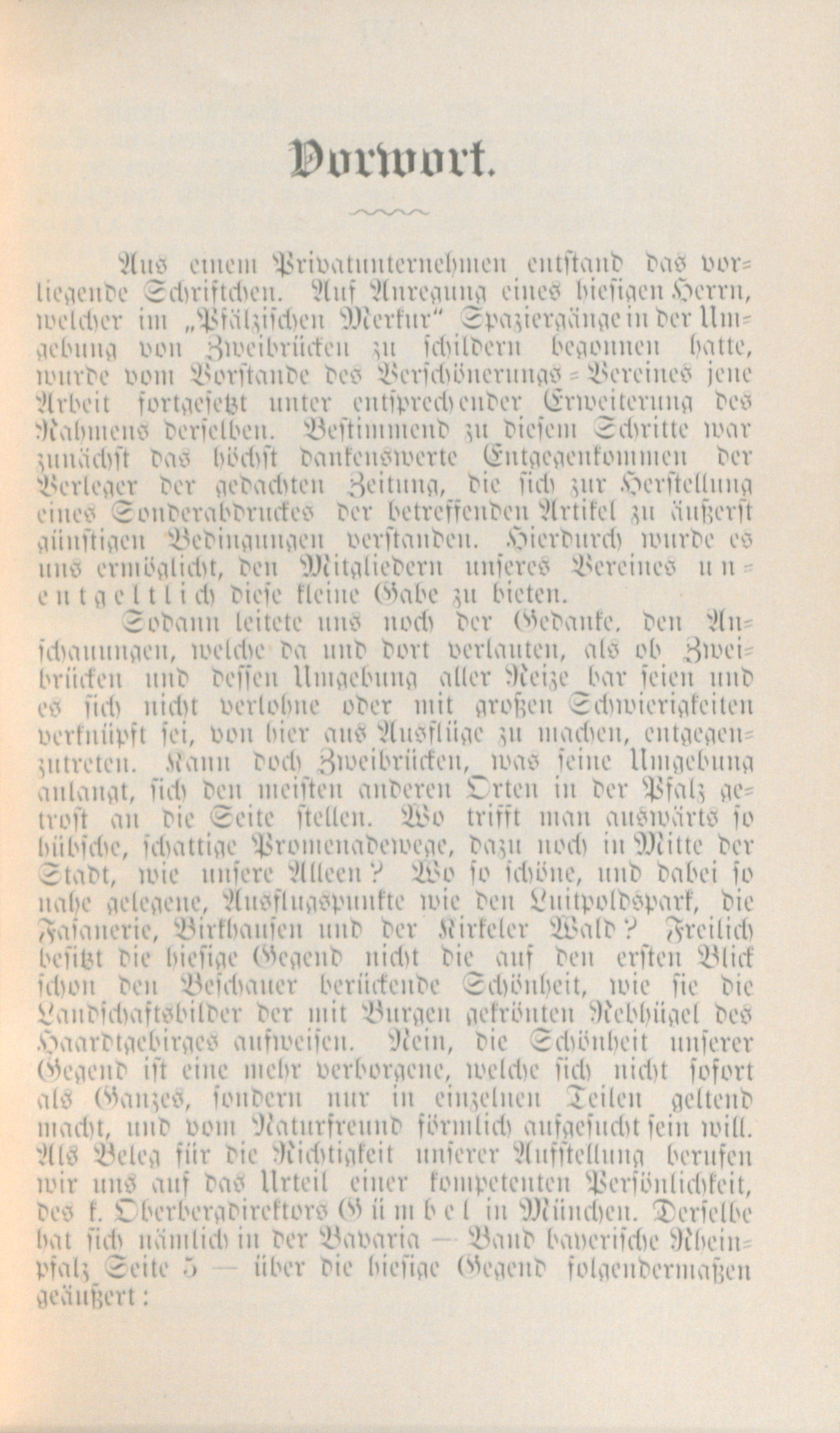 Vorwort.

Aus einem Privatunternehmen entstand das vorliegende Schriftchen. Auf Anregung eines hiesigen Herrn, welcher im „Pfälzischen Merkur“ Spaziergänge in der Umgebung von Zweibrücken zu schildern begonnen hatte, wurde vom Vorstande des Verschönerungs-Vereines jene Arbeit fortgesetzt unter entsprechender Erweiterung des Rahmens derselben. Bestimmend zu diesem Schritte war zunächst das höchst dankenswerte Entgegenkommen der Verleger der gedachten Zeitung, die sich zur Herstellung eines Sonderabdruckes der betreffenden Artikel zu äußerst günstigen Bedingungen verstanden. Hierdurch wurde es uns ermöglicht, den Mitgliedern unseres Vereines unentgeltlich diese kleine Gabe zu bieten.

Sodann leitete uns noch der Gedanke, den Anschauungen, welche da und dort verlauten, als ob Zweibrücken und dessen Umgebung aller Reize bar seien und es sich nicht verlohne oder mit großen Schwierigkeiten verknüpft sei, von hier aus Ausflüge zu machen, entgegenzutreten. Kann doch Zweibrücken, was seine Umgebung anlangt, sich den meisten anderen Orten in der Pfalz getrost an die Seite stellen. Wo trifft man auswärts so hübsche, schattige Promenadewege, dazu noch in Mitte der Stadt, wie unsere Alleen? Wo so schöne, und dabei so nahe gelegene, Ausflugspunkte wie den Luitpoldspark, die Fasanerie, Birkhausen und der Kirkeler Wald? Freilich besitzt die hiesige Gegend nicht die auf den ersten Blick schon den Beschauer berückende Schönheit, wie sie die Landschaftsbilder der mit Burgen gekrönten Rebhügel des Haardtgebirges aufweisen. Nein, die Schönheit unserer Gegend ist eine mehr verborgene, welche sich nicht sofort als Ganzes, sondern nur in einzelnen Teilen geltend macht, und vom Naturfreund förmlich aufgesucht sein will. Als Beleg für die Richtigkeit unserer Aufstellung berufen wir uns auf das Urteil einer kompetenten Persönlichkeit, des k. Oberbergdirektors Gümbel in München. Derselbe hat sich nämlich in der Bavaria — Band bayerische Rheinpfalz Seite 5 — über die hiesige Gegend folgendermaßen geäußert: